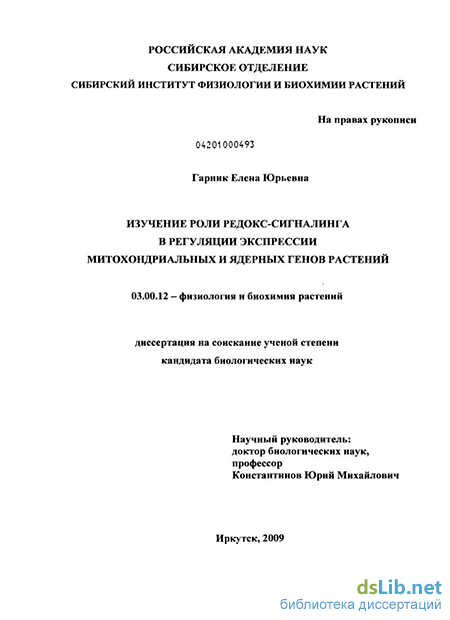 РОССИЙСКАЯ АКАДЕМИЯ НАУК
СИБИРСКОЕ ОТДЕЛЕНИЕ
СИБИРСКИЙ ИНСТИТУТ ФИЗИОЛОГИИ И БИОХИМИИ РАСТЕНИЙ

На правах рукописи

04201000493

Гарник Елена Юрьевна

ИЗУЧЕНИЕ РОЛИ РЕДОКС-СИГНАЛИНГА
В РЕГУЛЯЦИИ ЭКСПРЕССИИ
МИТОХОНДРИАЛЬНЫХ И ЯДЕРНЫХ ГЕНОВ РАСТЕНИЙ

03.00.12 – физиология и биохимия растений

диссертация на соискание ученой степени
кандидата биологических наук

Научный руководитель:
доктор биологических наук,
профессор
Константинов Юрий Михайлович

Иркутск, 2009

dsLib.net
библиотека диссертаций